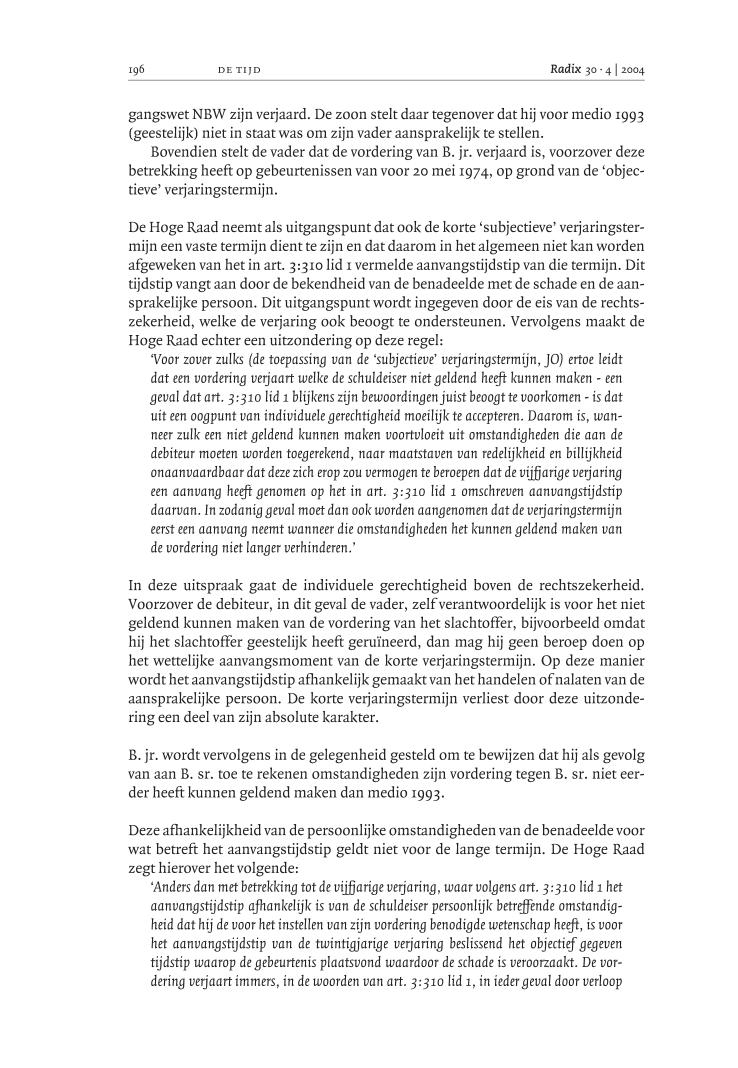 196 DE TIJD Radix 30 · 4 | 2004

gangswet NBW zijn verjaard. De zoon stelt daar tegenover dat hij voor medio 1993 (geestelijk) niet in staat was om zijn vader aansprakelijk te stellen.

Bovendien stelt de vader dat de vordering van B. jr. verjaard is, voorzover deze betrekking heeft op gebeurtenissen van voor 20 mei 1974, op grond van de 'objectieve' verjaringstermijn.

De Hoge Raad neemt als uitgangspunt dat ook de korte 'subjectieve' verjaringstermijn een vaste termijn dient te zijn en dat daarom in het algemeen niet kan worden afgeweken van het in art. 3:310 lid 1 vermelde aanvangstijdstip van die termijn. Dit tijdstip vangt aan door de bekendheid van de benadeelde met de schade en de aansprakelijke persoon. Dit uitgangspunt wordt ingegeven door de eis van de rechtszekerheid, welke de verjaring ook beoogt te ondersteunen. Vervolgens maakt de Hoge Raad echter een uitzondering op deze regel:

'Voor zover zulks (de toepassing van de 'subjectieve' verjaringstermijn, JO) ertoe leidt dat een vordering verjaart welke de schuldeiser niet geldend heeft kunnen maken - een geval dat art. 3:310 lid 1 blijkens zijn bewoordingen juist beoogt te voorkomen - is dat uit een oogpunt van individuele gerechtigheid moeilijk te accepteren. Daarom is, wanneer zulk een niet geldend kunnen maken voortvloeit uit omstandigheden die aan de debiteur moeten worden toegerekend, naar maatstaven van redelijkheid en billijkheid onaanvaardbaar dat deze zich erop zou vermogen te beroepen dat de vijfjarige verjaring een aanvang heeft genomen op het in art. 3:310 lid 1 omschreven aanvangstijdstip daarvan. In zodanig geval moet dan ook worden aangenomen dat de verjaringstermijn eerst een aanvang neemt wanneer die omstandigheden het kunnen geldend maken van de vordering niet langer verhinderen.'

In deze uitspraak gaat de individuele gerechtigheid boven de rechtszekerheid. Voorzover de debiteur, in dit geval de vader, zelf verantwoordelijk is voor het niet geldend kunnen maken van de vordering van het slachtoffer, bijvoorbeeld omdat hij het slachtoffer geestelijk heeft geruïneerd, dan mag hij geen beroep doen op het wettelijke aanvangsmoment van de korte verjaringstermijn. Op deze manier wordt het aanvangstijdstip afhankelijk gemaakt van het handelen of nalaten van de aansprakelijke persoon. De korte verjaringstermijn verliest door deze uitzondering een deel van zijn absolute karakter.

B. jr. wordt vervolgens in de gelegenheid gesteld om te bewijzen dat hij als gevolg van aan B. sr. toe te rekenen omstandigheden zijn vordering tegen B. sr. niet eerder heeft kunnen geldend maken dan medio 1993.

Deze afhankelijkheid van de persoonlijke omstandigheden van de benadeelde voor wat betreft het aanvangstijdstip geldt niet voor de lange termijn. De Hoge Raad zegt hierover het volgende:

'Anders dan met betrekking tot de vijfjarige verjaring, waar volgens art. 3:310 lid 1 het aanvangstijdstip afhankelijk is van de schuldeiser persoonlijk betreffende omstandigheid dat hij de voor het instellen van zijn vordering benodigde wetenschap heeft, is voor het aanvangstijdstip van de twintigjarige verjaring beslissend het objectief gegeven tijdstip waarop de gebeurtenis plaatsvond waardoor de schade is veroorzaakt. De vordering verjaart immers, in de woorden van art. 3:310 lid 1, in ieder geval door verloop